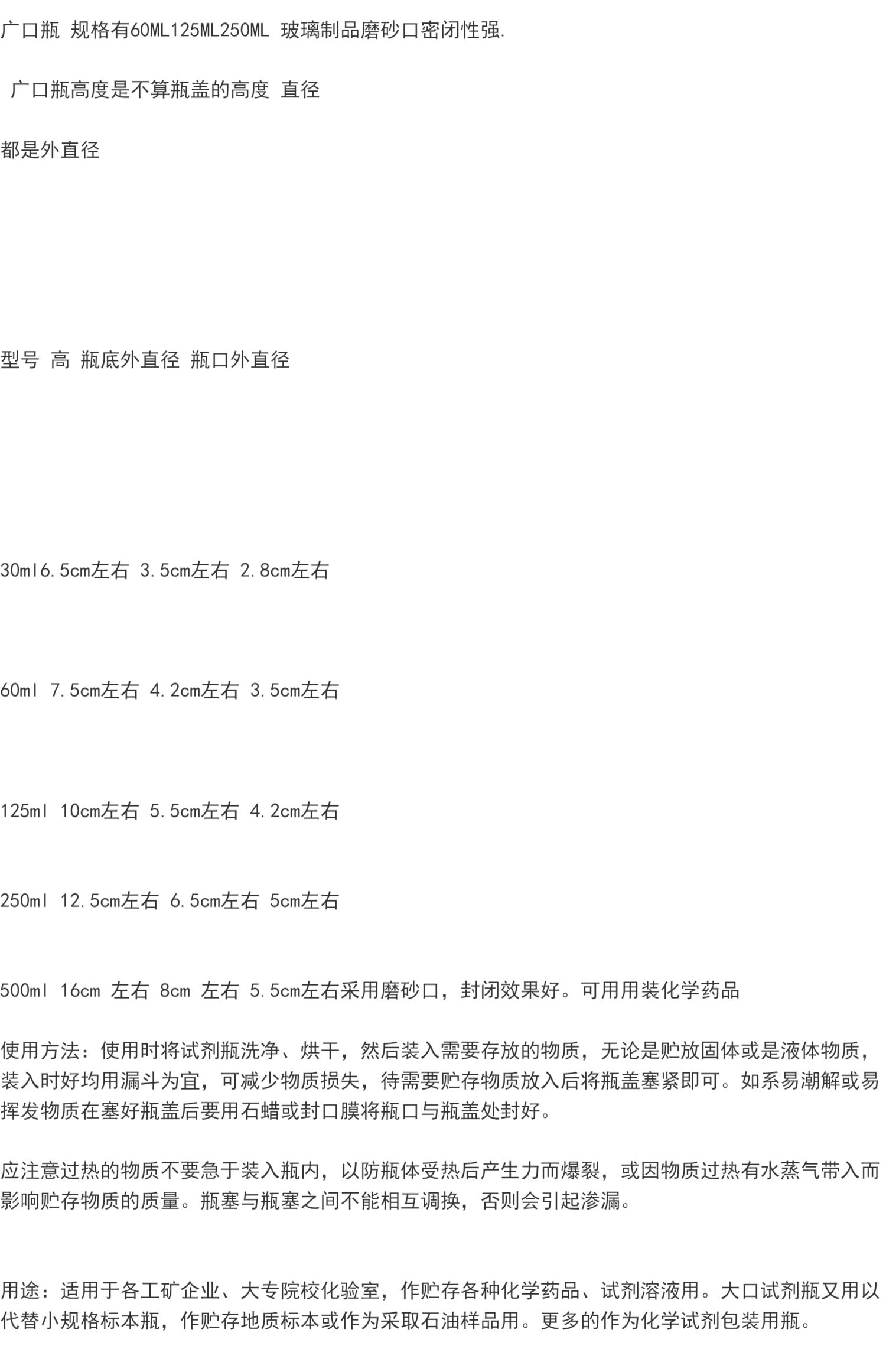 广口瓶 规格有60ML125ML250ML 玻璃制品磨砂口密闭性强.

广口瓶高度是不算瓶盖的高度 直径

都是外直径

型号 高 瓶底外直径 瓶口外直径

30ml6.5cm左右 3.5cm左右 2.8cm左右

60ml 7.5cm左右 4.2cm左右 3.5cm左右

125ml 10cm左右 5.5cm左右 4.2cm左右

250ml 12.5cm左右 6.5cm左右 5cm左右

500ml 16cm 左右 8cm 左右 5.5cm左右采用磨砂口，封闭效果好。可用用装化学药品

使用方法：使用时将试剂瓶洗净、烘干，然后装入需要存放的物质，无论是贮放固体或是液体物质，装入时好均用漏斗为宜，可减少物质损失，待需要贮存物质放入后将瓶盖塞紧即可。如系易潮解或易挥发物质在塞好瓶盖后要用石蜡或封口膜将瓶口与瓶盖处封好。

应注意过热的物质不要急于装入瓶内，以防瓶体受热后产生力而爆裂，或因物质过热有水蒸气带入而影响贮存物质的质量。瓶塞与瓶塞之间不能相互调换，否则会引起渗漏。

用途：适用于各工矿企业、大专院校化验室，作贮存各种化学药品、试剂溶液用。大口试剂瓶又用以代替小规格标本瓶，作贮存地质标本或作为采取石油样品用。更多的作为化学试剂包装用瓶。